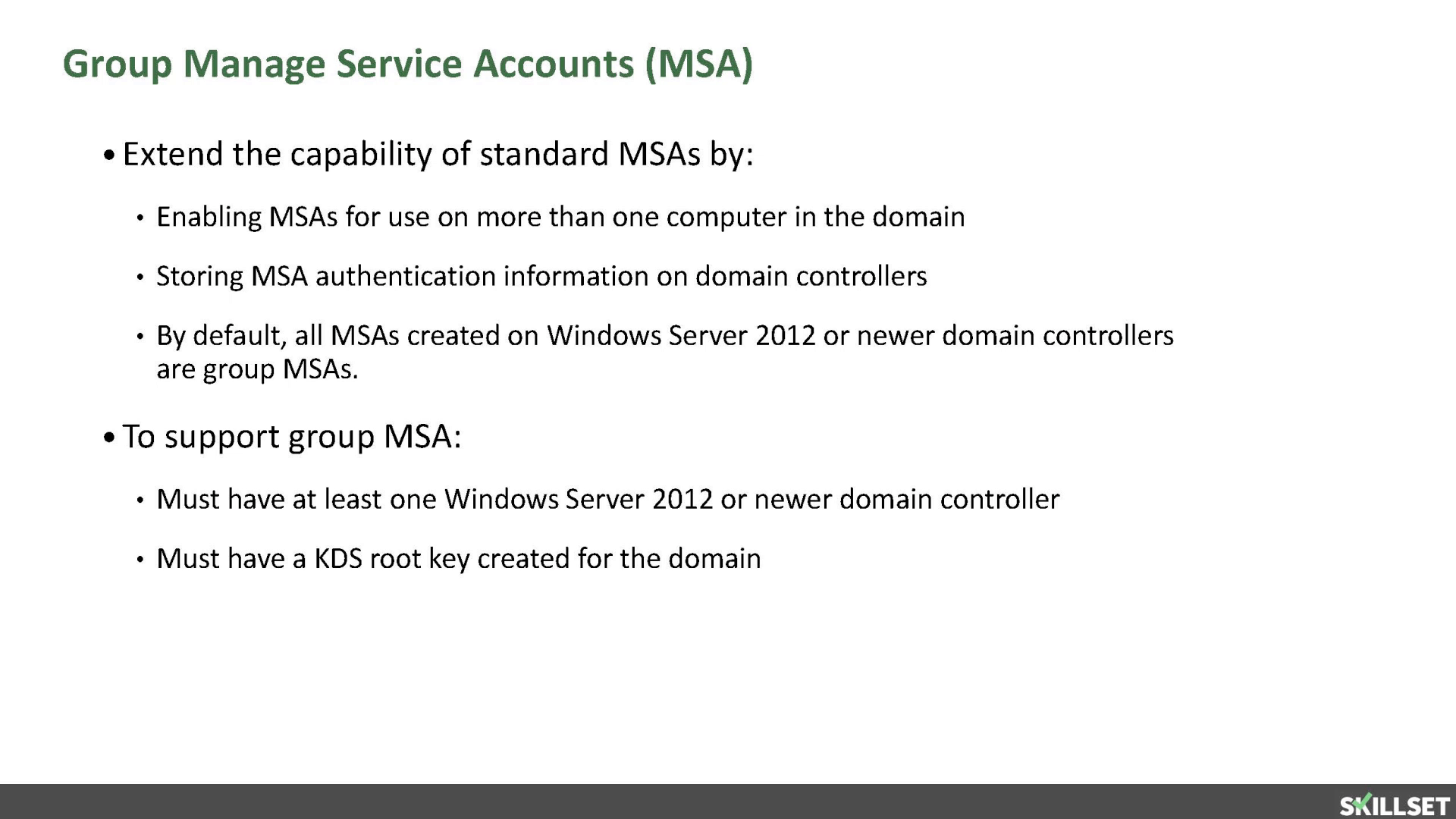 Group Manage Service Accounts (MSA)

• Extend the capability of standard MSAs by:

• Enabling MSAs for use on more than one computer in the domain

• Storing MSA authentication information on domain controllers

• By default, all MSAs created on Windows Server 2012 or newer domain controllers are group MSAs.

• To support group MSA:

• Must have at least one Windows Server 2012 or newer domain controller

• Must have a KDS root key created for the domain

SKILLSET